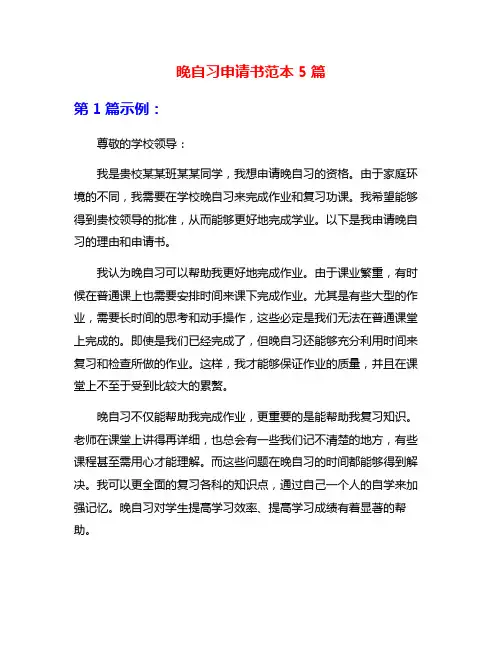 晚自习申请书范本 5 篇

第 1 篇示例：

尊敬的学校领导：

我是贵校某某班某某同学，我想申请晚自习的资格。由于家庭环境的不同，我需要在学校晚自习来完成作业和复习功课。我希望能够得到贵校领导的批准，从而能够更好地完成学业。以下是我申请晚自习的理由和申请书。

我认为晚自习可以帮助我更好地完成作业。由于课业繁重，有时候在普通课上也需要安排时间来课下完成作业。尤其是有些大型的作业，需要长时间的思考和动手操作，这些必定是我们无法在普通课堂上完成的。即使是我们已经完成了，但晚自习还能够充分利用时间来复习和检查所做的作业。这样，我才能够保证作业的质量，并且在课堂上不至于受到比较大的累赘。

晚自习不仅能帮助我完成作业，更重要的是能帮助我复习知识。老师在课堂上讲得再详细，也总会有一些我们记不清楚的地方，有些课程甚至需用心才能理解。而这些问题在晚自习的时间都能够得到解决。我可以更全面的复习各科的知识点，通过自己一个人的自学来加强记忆。晚自习对学生提高学习效率、提高学习成绩有着显著的帮助。